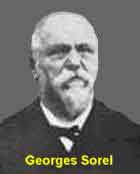 Georges Sorel